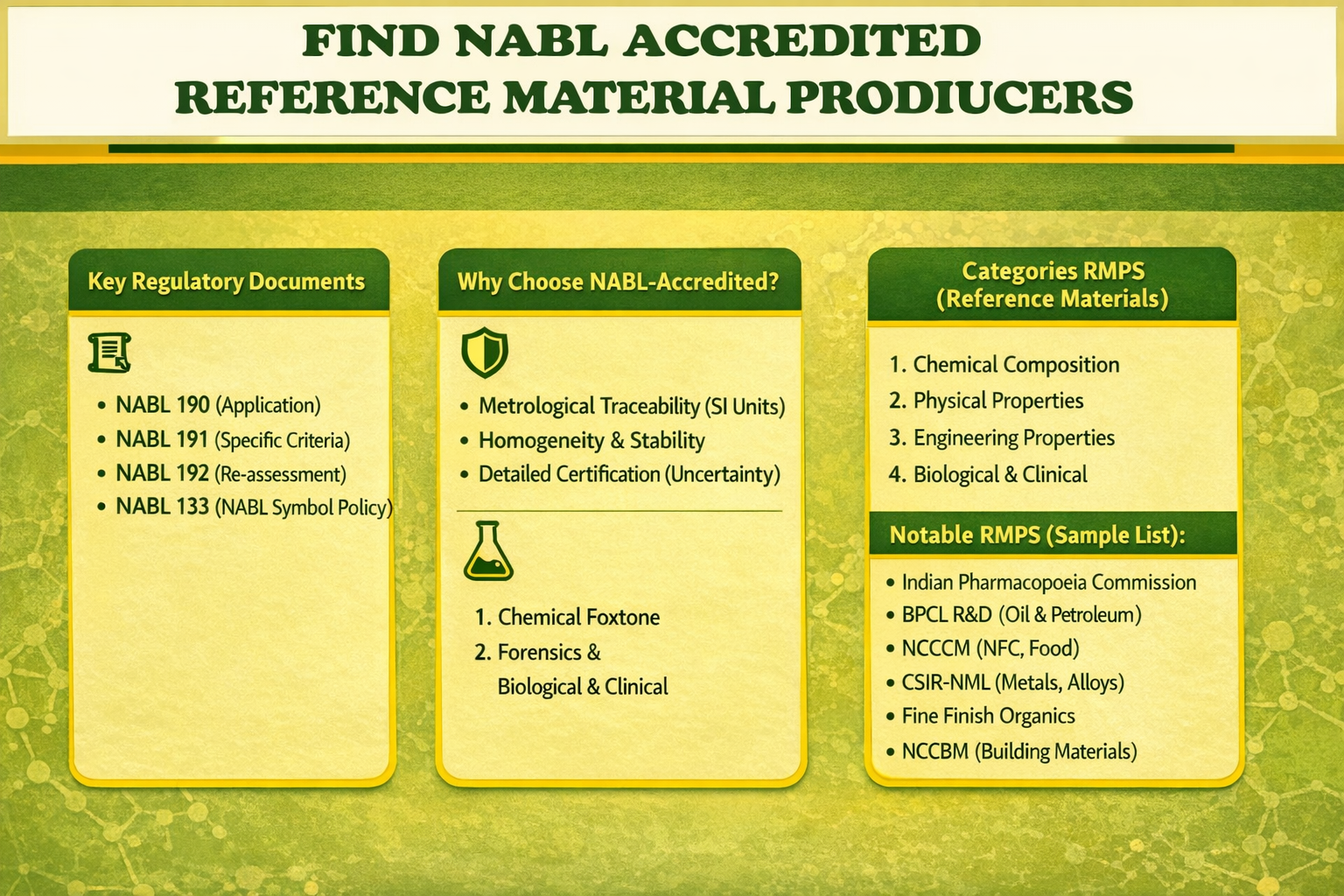 FIND NABL ACCREDITED
REFERENCE MATERIAL PRODIUCERS

Key Regulatory Documents

• NABL 190 (Application)
• NABL 191 (Specific Criteria)
• NABL 192 (Re-assessment)
• NABL 133 (NABL Symbol Policy)

Why Choose NABL-Accredited?

• Metrological Traceability (SI Units)
• Homogeneity & Stability
• Detailed Certification (Uncertainty)

1. Chemical Foxtone
2. Forensics & Biological & Clinical

Categories RMPS (Reference Materials)

1. Chemical Composition
2. Physical Properties
3. Engineering Properties
4. Biological & Clinical

Notable RMPS (Sample List):

• Indian Pharmacopoeia Commission
• BPCL R&D (Oil & Petroleum)
• NCCCM (NFC, Food)
• CSIR-NML (Metals, Alloys)
• Fine Finish Organics
• NCCBM (Building Materials)